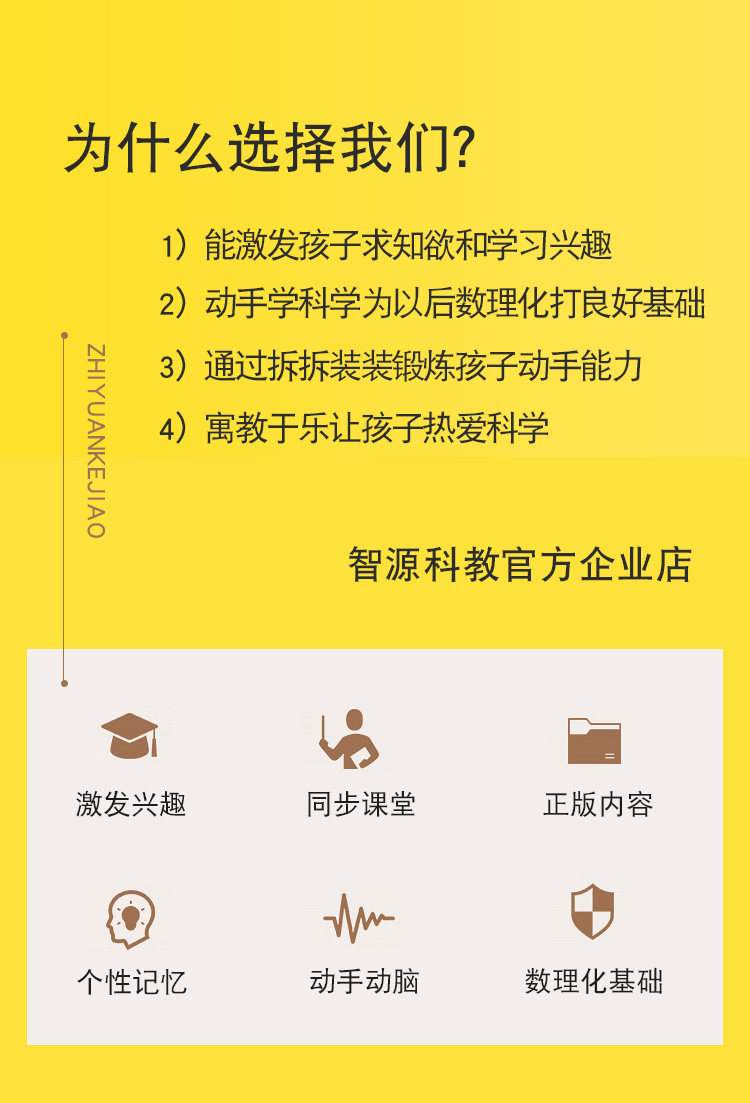 为什么选择我们?

1）能激发孩子求知欲和学习兴趣

2）动手学科学为以后数理化打良好基础

3）通过拆拆装装锻炼孩子动手能力

4）寓教于乐让孩子热爱科学

ZHIYUANKEJIAO

智源科教官方企业店

激发兴趣

同步课堂

正版内容

个性记忆

动手动脑

数理化基础